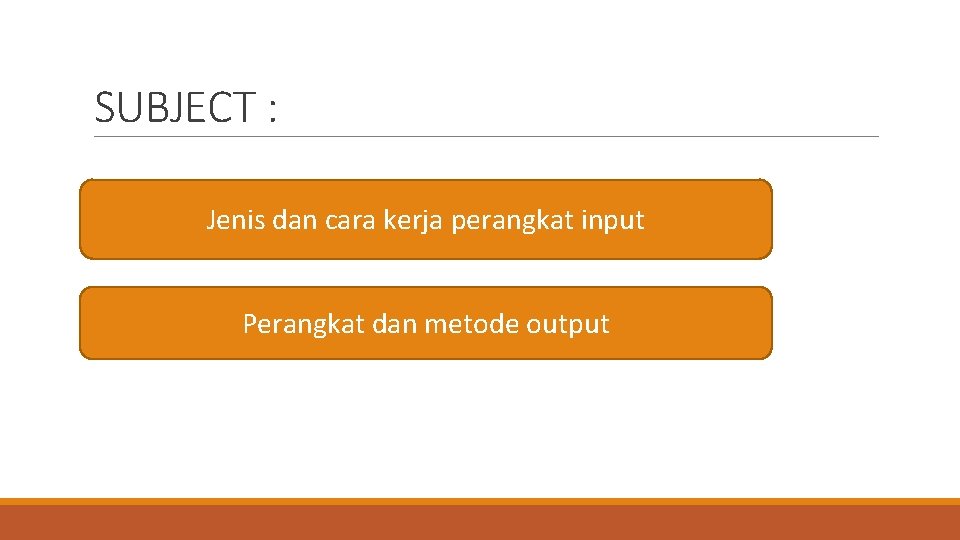 SUBJECT :

Jenis dan cara kerja perangkat input

Perangkat dan metode output